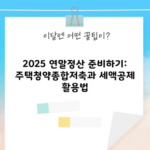 이달엔 어떤 꿀팁이?

2025 연말정산 준비하기: 주택청약종합저축과 세액공제 활용법